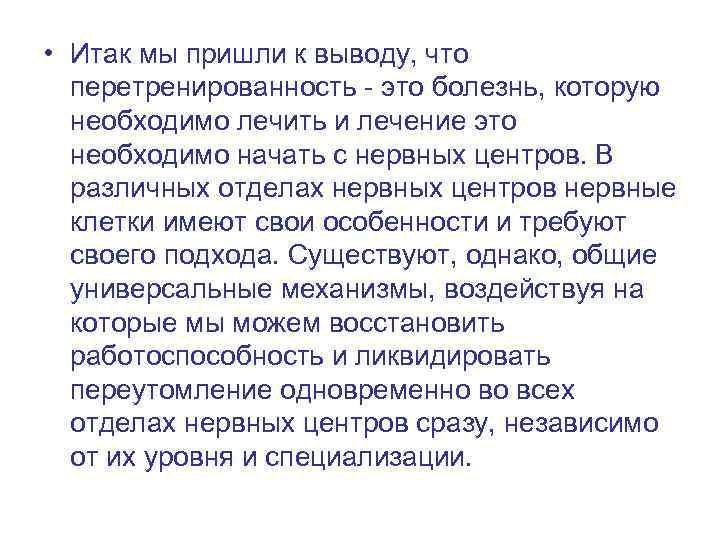 • Итак мы пришли к выводу, что перетренированность - это болезнь, которую необходимо лечить и лечение это необходимо начать с нервных центров. В различных отделах нервных центров нервные клетки имеют свои особенности и требуют своего подхода. Существуют, однако, общие универсальные механизмы, воздействуя на которые мы можем восстановить работоспособность и ликвидировать переутомление одновременно во всех отделах нервных центров сразу, независимо от их уровня и специализации.